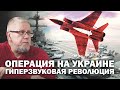 ОПЕРАЦИЯ НА УКРАИНЕ
ГИПЕРЗВУКОВАЯ РЕВОЛЮЦИЯ